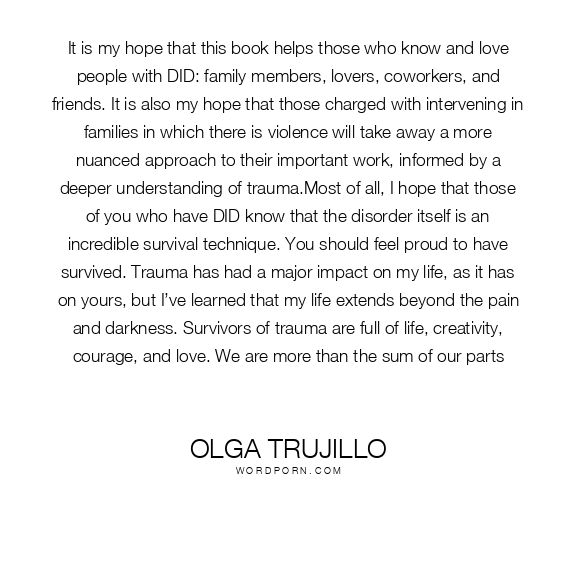 It is my hope that this book helps those who know and love people with DID: family members, lovers, coworkers, and friends. It is also my hope that those charged with intervening in families in which there is violence will take away a more nuanced approach to their important work, informed by a deeper understanding of trauma.Most of all, I hope that those of you who have DID know that the disorder itself is an incredible survival technique. You should feel proud to have survived. Trauma has had a major impact on my life, as it has on yours, but I've learned that my life extends beyond the pain and darkness. Survivors of trauma are full of life, creativity, courage, and love. We are more than the sum of our parts

OLGA TRUJILLO
WORDPORN.COM